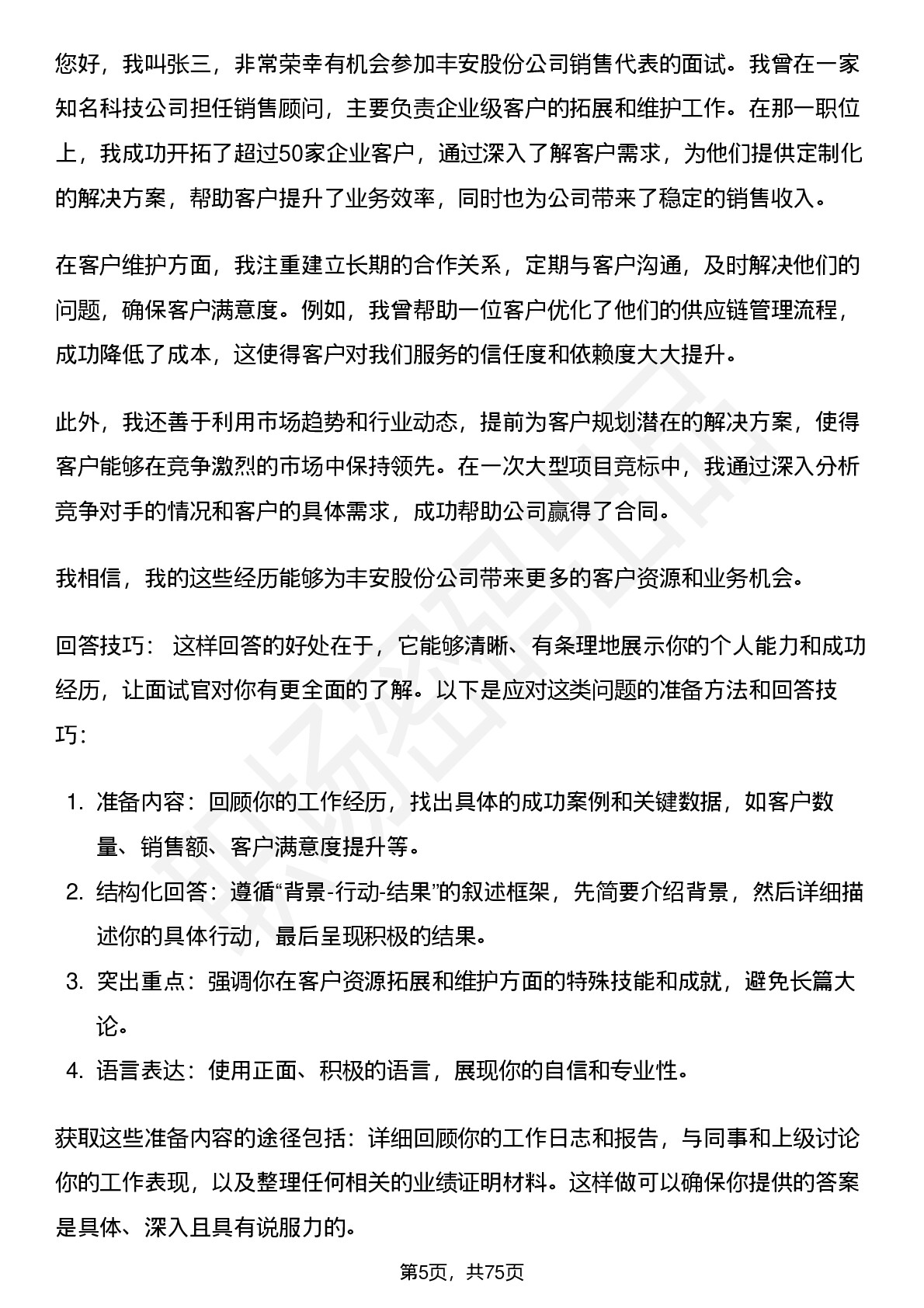 您好，我叫张三，非常荣幸有机会参加丰安股份公司销售代表的面试。我曾在一家知名科技公司担任销售顾问，主要负责企业级客户的拓展和维护工作。在那一职位上，我成功开拓了超过50家企业客户，通过深入了解客户需求，为他们提供定制化的解决方案，帮助客户提升了业务效率，同时也为公司带来了稳定的销售收入。

在客户维护方面，我注重建立长期的合作关系，定期与客户沟通，及时解决他们的问题，确保客户满意度。例如，我曾帮助一位客户优化了他们的供应链管理流程，成功降低了成本，这使得客户对我们服务的信任度和依赖度大大提升。

此外，我还善于利用市场趋势和行业动态，提前为客户规划潜在的解决方案，使得客户能够在竞争激烈的市场中保持领先。在一次大型项目竞标中，我通过深入分析竞争对手的情况和客户的具体需求，成功帮助公司赢得了合同。

我相信，我的这些经历能够为丰安股份公司带来更多的客户资源和业务机会。

回答技巧： 这样回答的好处在于，它能够清晰、有条理地展示你的个人能力和成功经历，让面试官对你有更全面的了解。以下是应对这类问题的准备方法和回答技巧：

1. 准备内容：回顾你的工作经历，找出具体的成功案例和关键数据，如客户数量、销售额、客户满意度提升等。
2. 结构化回答：遵循“背景-行动-结果”的叙述框架，先简要介绍背景，然后详细描述你的具体行动，最后呈现积极的结果。
3. 突出重点：强调你在客户资源拓展和维护方面的特殊技能和成就，避免长篇大论。
4. 语言表达：使用正面、积极的语言，展现你的自信和专业性。

获取这些准备内容的途径包括：详细回顾你的工作日志和报告，与同事和上级讨论你的工作表现，以及整理任何相关的业绩证明材料。这样做可以确保你提供的答案是具体、深入且具有说服力的。

第5页，共75页